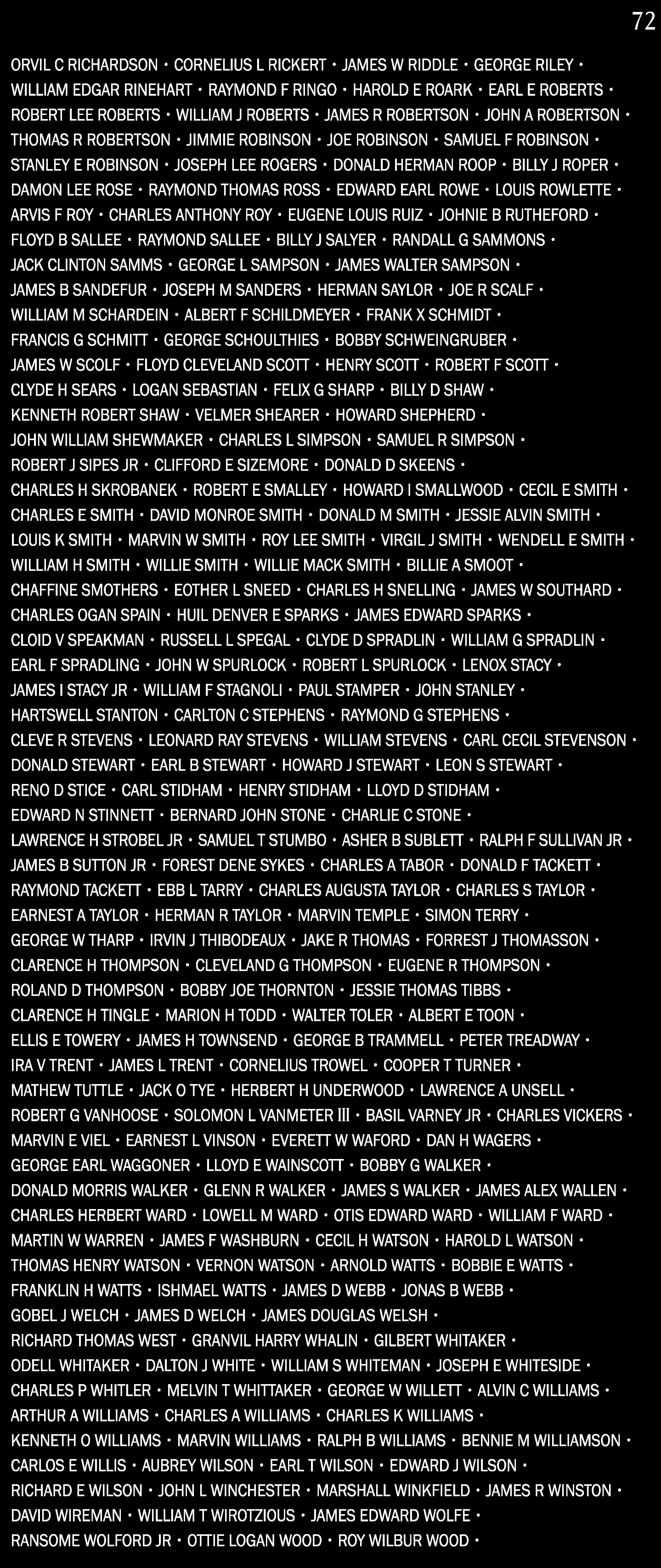 72

ORVIL C RICHARDSON • CORNELIUS L RICKERT • JAMES W RIDDLE • GEORGE RILEY •
WILLIAM EDGAR RINEHART • RAYMOND F RINGO • HAROLD E ROARK • EARL E ROBERTS •
ROBERT LEE ROBERTS • WILLIAM J ROBERTS • JAMES R ROBERTSON • JOHN A ROBERTSON •
THOMAS R ROBERTSON • JIMMIE ROBINSON • JOE ROBINSON • SAMUEL F ROBINSON •
STANLEY E ROBINSON • JOSEPH LEE ROGERS • DONALD HERMAN ROOP • BILLY J ROPER •
DAMON LEE ROSE • RAYMOND THOMAS ROSS • EDWARD EARL ROWE • LOUIS ROWLETTE •
ARVIS F ROY • CHARLES ANTHONY ROY • EUGENE LOUIS RUIZ • JOHNIE B RUTHEFORD •
FLOYD B SALLEE • RAYMOND SALLEE • BILLY J SALYER • RANDALL G SAMMONS •
JACK CLINTON SAMMS • GEORGE L SAMPSON • JAMES WALTER SAMPSON •
JAMES B SANDEFUR • JOSEPH M SANDERS • HERMAN SAYLOR • JOE R SCALF •
WILLIAM M SCHARDEIN • ALBERT F SCHILDMEYER • FRANK X SCHMIDT •
FRANCIS G SCHMITT • GEORGE SCHOULTHIES • BOBBY SCHWEINGRUBER •
JAMES W SCOLF • FLOYD CLEVELAND SCOTT • HENRY SCOTT • ROBERT F SCOTT •
CLYDE H SEARS • LOGAN SEBASTIAN • FELIX G SHARP • BILLY D SHAW •
KENNETH ROBERT SHAW • VELMER SHEARER • HOWARD SHEPHERD •
JOHN WILLIAM SHEWMAKER • CHARLES L SIMPSON • SAMUEL R SIMPSON •
ROBERT J SIPES JR • CLIFFORD E SIZEMORE • DONALD D SKEENS •
CHARLES H SKROBANEK • ROBERT E SMALLEY • HOWARD I SMALLWOOD • CECIL E SMITH •
CHARLES E SMITH • DAVID MONROE SMITH • DONALD M SMITH • JESSIE ALVIN SMITH •
LOUIS K SMITH • MARVIN W SMITH • ROY LEE SMITH • VIRGIL J SMITH • WENDELL E SMITH •
WILLIAM H SMITH • WILLIE SMITH • WILLIE MACK SMITH • BILLIE A SMOOT •
CHAFFINE SMOTHERS • EOTHER L SNEED • CHARLES H SNELLING • JAMES W SOUTHARD •
CHARLES OGAN SPAIN • HUIL DENVER E SPARKS • JAMES EDWARD SPARKS •
CLOID V SPEAKMAN • RUSSELL L SPEGAL • CLYDE D SPRADLIN • WILLIAM G SPRADLIN •
EARL F SPRADLING • JOHN W SPURLOCK • ROBERT L SPURLOCK • LENOX STACY •
JAMES I STACY JR • WILLIAM F STAGNOLI • PAUL STAMPER • JOHN STANLEY •
HARTSWELL STANTON • CARLTON C STEPHENS • RAYMOND G STEPHENS •
CLEVE R STEVENS • LEONARD RAY STEVENS • WILLIAM STEVENS • CARL CECIL STEVENSON •
DONALD STEWART • EARL B STEWART • HOWARD J STEWART • LEON S STEWART •
RENO D STICE • CARL STIDHAM • HENRY STIDHAM • LLOYD D STIDHAM •
EDWARD N STINNETT • BERNARD JOHN STONE • CHARLIE C STONE •
LAWRENCE H STROBEL JR • SAMUEL T STUMBO • ASHER B SUBLETT • RALPH F SULLIVAN JR •
JAMES B SUTTON JR • FOREST DENE SYKES • CHARLES A TABOR • DONALD F TACKETT •
RAYMOND TACKETT • EBB L TARRY • CHARLES AUGUSTA TAYLOR • CHARLES S TAYLOR •
EARNEST A TAYLOR • HERMAN R TAYLOR • MARVIN TEMPLE • SIMON TERRY •
GEORGE W THARP • IRVIN J THIBODEAUX • JAKE R THOMAS • FORREST J THOMASSON •
CLARENCE H THOMPSON • CLEVELAND G THOMPSON • EUGENE R THOMPSON •
ROLAND D THOMPSON • BOBBY JOE THORNTON • JESSIE THOMAS TIBBS •
CLARENCE H TINGLE • MARION H TODD • WALTER TOLER • ALBERT E TOON •
ELLIS E TOWERY • JAMES H TOWNSEND • GEORGE B TRAMMELL • PETER TREADWAY •
IRA V TRENT • JAMES L TRENT • CORNELIUS TROWEL • COOPER T TURNER •
MATHEW TUTTLE • JACK O TYE • HERBERT H UNDERWOOD • LAWRENCE A UNSELL •
ROBERT G VANHOOSE • SOLOMON L VANMETER III • BASIL VARNEY JR • CHARLES VICKERS •
MARVIN E VIEL • EARNEST L VINSON • EVERETT W WAFORD • DAN H WAGERS •
GEORGE EARL WAGGONER • LLOYD E WAINSCOTT • BOBBY G WALKER •
DONALD MORRIS WALKER • GLENN R WALKER • JAMES S WALKER • JAMES ALEX WALLEN •
CHARLES HERBERT WARD • LOWELL M WARD • OTIS EDWARD WARD • WILLIAM F WARD •
MARTIN W WARREN • JAMES F WASHBURN • CECIL H WATSON • HAROLD L WATSON •
THOMAS HENRY WATSON • VERNON WATSON • ARNOLD WATTS • BOBBIE E WATTS •
FRANKLIN H WATTS • ISHMAEL WATTS • JAMES D WEBB • JONAS B WEBB •
GOBEL J WELCH • JAMES D WELCH • JAMES DOUGLAS WELSH •
RICHARD THOMAS WEST • GRANVIL HARRY WHALIN • GILBERT WHITAKER •
ODELL WHITAKER • DALTON J WHITE • WILLIAM S WHITEMAN • JOSEPH E WHITESIDE •
CHARLES P WHITLER • MELVIN T WHITTAKER • GEORGE W WILLETT • ALVIN C WILLIAMS •
ARTHUR A WILLIAMS • CHARLES A WILLIAMS • CHARLES K WILLIAMS •
KENNETH O WILLIAMS • MARVIN WILLIAMS • RALPH B WILLIAMS • BENNIE M WILLIAMSON •
CARLOS E WILLIS • AUBREY WILSON • EARL T WILSON • EDWARD J WILSON •
RICHARD E WILSON • JOHN L WINCHESTER • MARSHALL WINKFIELD • JAMES R WINSTON •
DAVID WIREMAN • WILLIAM T WIROTZIOUS • JAMES EDWARD WOLFE •
RANSOME WOLFORD JR • OTTIE LOGAN WOOD • ROY WILBUR WOOD •